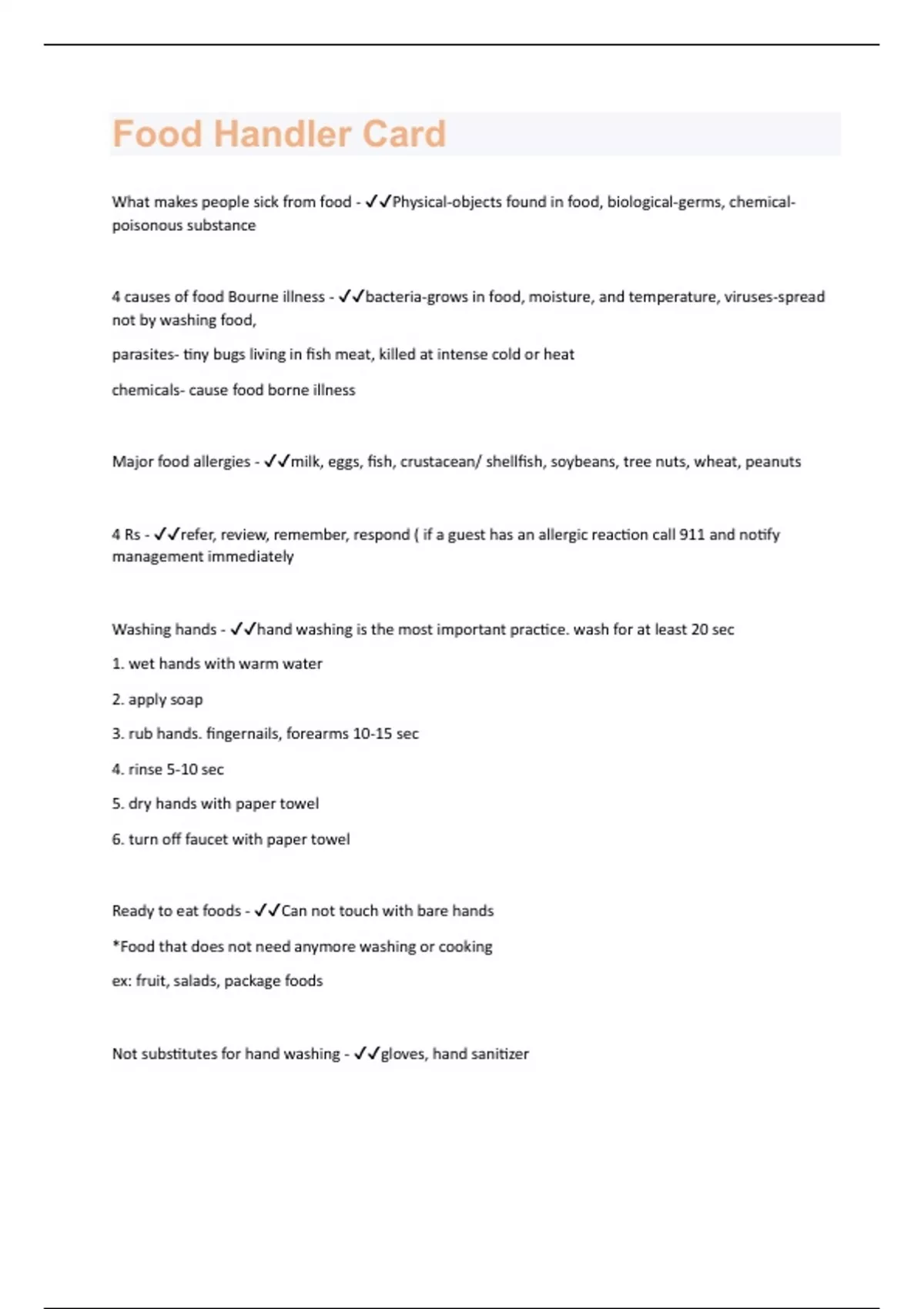 Food Handler Card

What makes people sick from food - ✓✓Physical-objects found in food, biological-germs, chemical-poisonous substance

4 causes of food Bourne illness - ✓✓bacteria-grows in food, moisture, and temperature, viruses-spread not by washing food,

parasites- tiny bugs living in fish meat, killed at intense cold or heat

chemicals- cause food borne illness

Major food allergies - ✓✓milk, eggs, fish, crustacean/ shellfish, soybeans, tree nuts, wheat, peanuts

4 Rs - ✓✓refer, review, remember, respond ( if a guest has an allergic reaction call 911 and notify management immediately

Washing hands - ✓✓hand washing is the most important practice. wash for at least 20 sec

1. wet hands with warm water

2. apply soap

3. rub hands. fingernails, forearms 10-15 sec

4. rinse 5-10 sec

5. dry hands with paper towel

6. turn off faucet with paper towel

Ready to eat foods - ✓✓Can not touch with bare hands

*Food that does not need anymore washing or cooking

ex: fruit, salads, package foods

Not substitutes for hand washing - ✓✓gloves, hand sanitizer